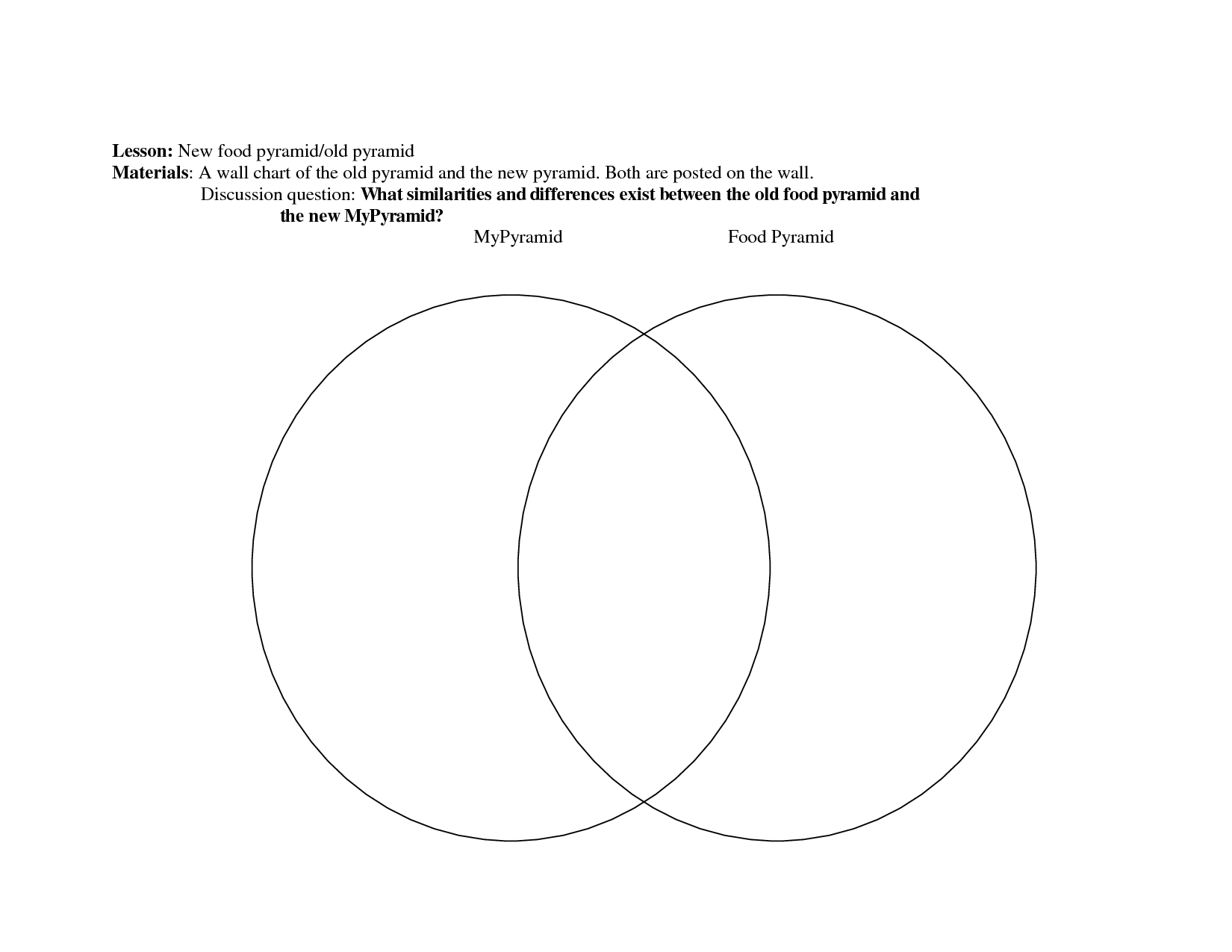 Lesson: New food pyramid/old pyramid
Materials: A wall chart of the old pyramid and the new pyramid. Both are posted on the wall.

Discussion question: What similarities and differences exist between the old food pyramid and the new MyPyramid?

MyPyramid

Food Pyramid